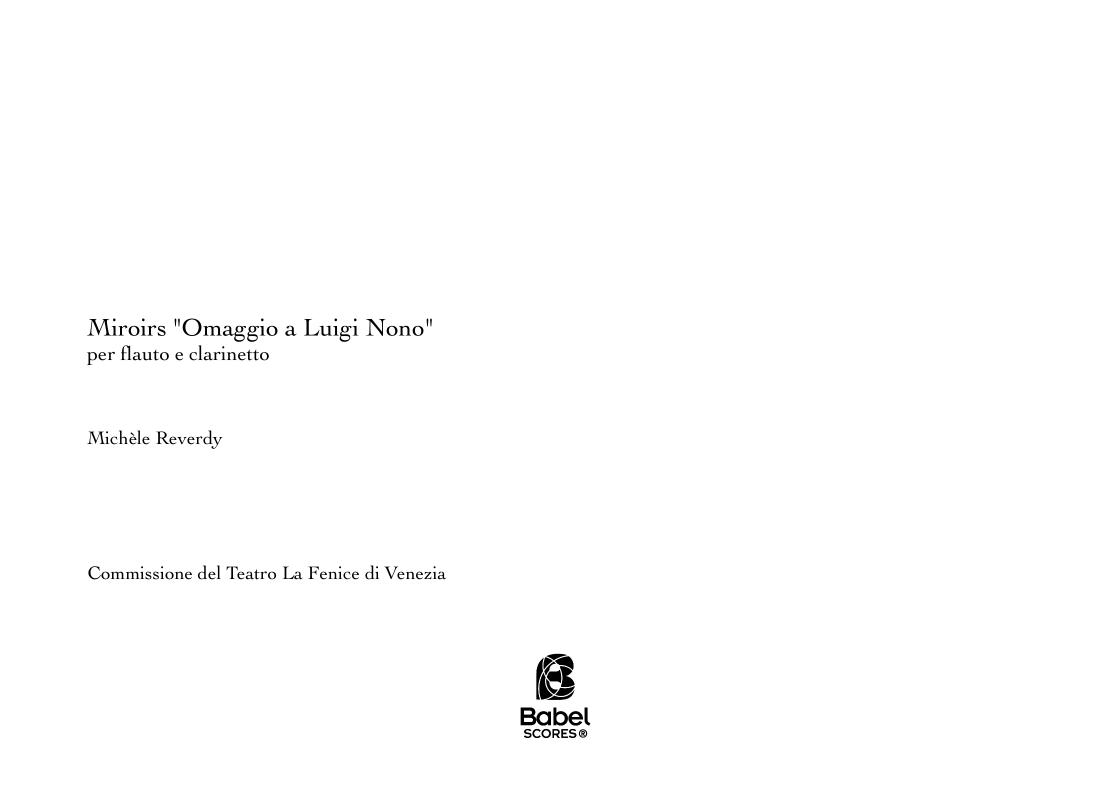 Miroirs "Omaggio a Luigi Nono"
per flauto e clarinetto

Michèle Reverdy

Commissione del Teatro La Fenice di Venezia

Babel
SCORES®